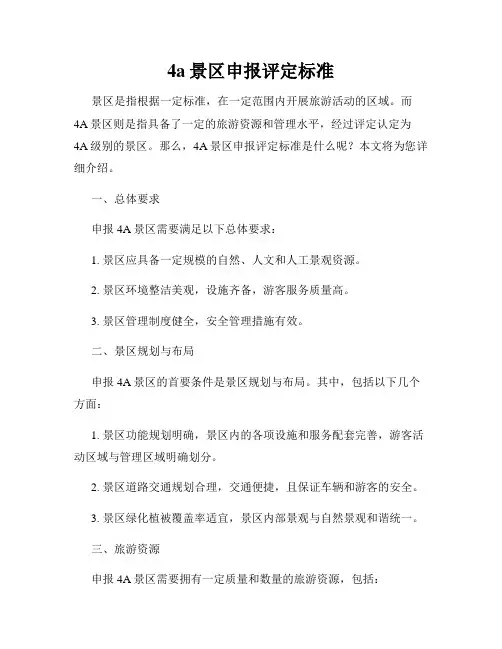 4a 景区申报评定标准

景区是指根据一定标准，在一定范围内开展旅游活动的区域。而4A 景区则是指具备了一定的旅游资源和管理水平，经过评定认定为4A 级别的景区。那么，4A 景区申报评定标准是什么呢？本文将为您详细介绍。

一、总体要求

申报 4A 景区需要满足以下总体要求：

1. 景区应具备一定规模的自然、人文和人工景观资源。

2. 景区环境整洁美观，设施齐备，游客服务质量高。

3. 景区管理制度健全，安全管理措施有效。

二、景区规划与布局

申报 4A 景区的首要条件是景区规划与布局。其中，包括以下几个方面：

1. 景区功能规划明确，景区内的各项设施和服务配套完善，游客活动区域与管理区域明确划分。

2. 景区道路交通规划合理，交通便捷，且保证车辆和游客的安全。

3. 景区绿化植被覆盖率适宜，景区内部景观与自然景观和谐统一。

三、旅游资源

申报 4A 景区需要拥有一定质量和数量的旅游资源，包括：